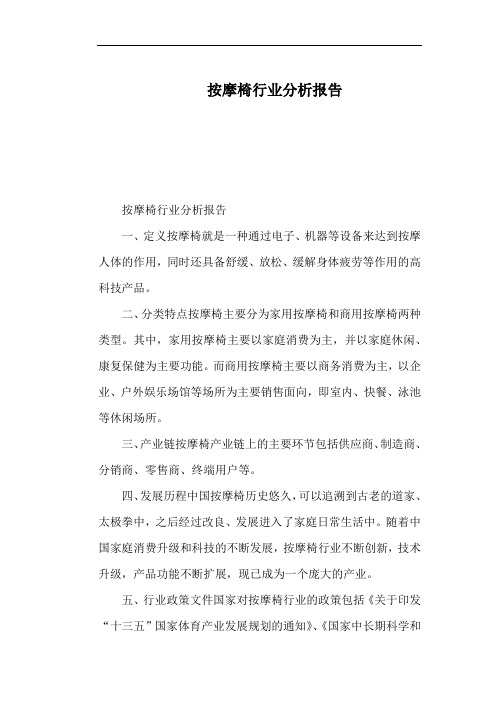 按摩椅行业分析报告

按摩椅行业分析报告

一、定义按摩椅就是一种通过电子、机器等设备来达到按摩人体的作用，同时还具备舒缓、放松、缓解身体疲劳等作用的高科技产品。

二、分类特点按摩椅主要分为家用按摩椅和商用按摩椅两种类型。其中，家用按摩椅主要以家庭消费为主，并以家庭休闲、康复保健为主要功能。而商用按摩椅主要以商务消费为主，以企业、户外娱乐场馆等场所为主要销售面向，即室内、快餐、泳池等休闲场所。

三、产业链按摩椅产业链上的主要环节包括供应商、制造商、分销商、零售商、终端用户等。

四、发展历程中国按摩椅历史悠久，可以追溯到古老的道家、太极拳中，之后经过改良、发展进入了家庭日常生活中。随着中国家庭消费升级和科技的不断发展，按摩椅行业不断创新，技术升级，产品功能不断扩展，现已成为一个庞大的产业。

五、行业政策文件国家对按摩椅行业的政策包括《关于印发“十三五”国家体育产业发展规划的通知》、《国家中长期科学和